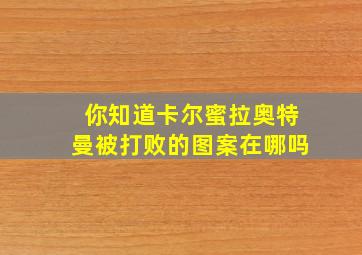 你知道卡尔蜜拉奥特曼被打败的图案在哪吗